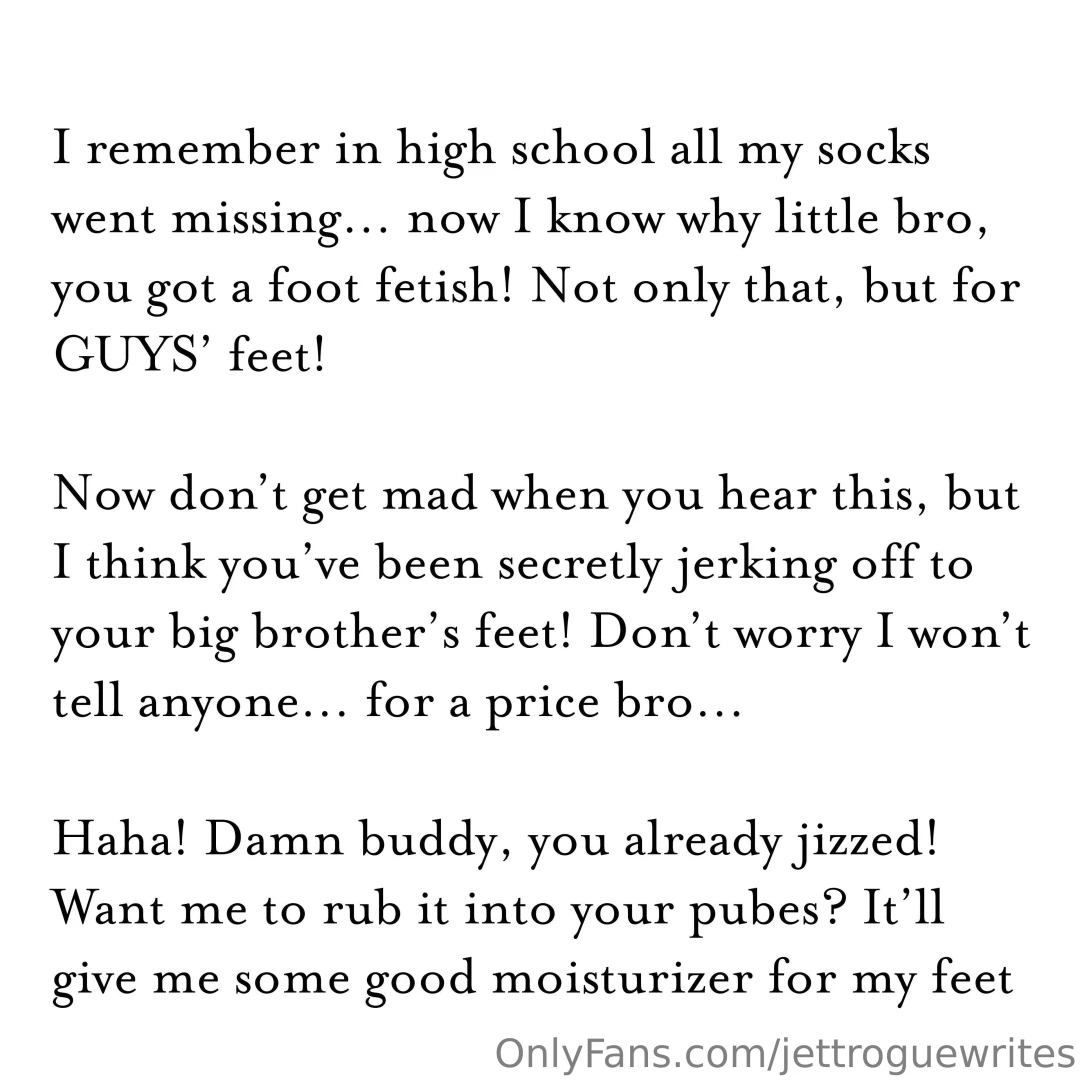 I remember in high school all my socks went missing… now I know why little bro, you got a foot fetish! Not only that, but for GUYS' feet!

Now don't get mad when you hear this, but I think you've been secretly jerking off to your big brother's feet! Don't worry I won't tell anyone… for a price bro…

Haha! Damn buddy, you already jizzed! Want me to rub it into your pubes? It'll give me some good moisturizer for my feet

OnlyFans.com/jettroguewrites